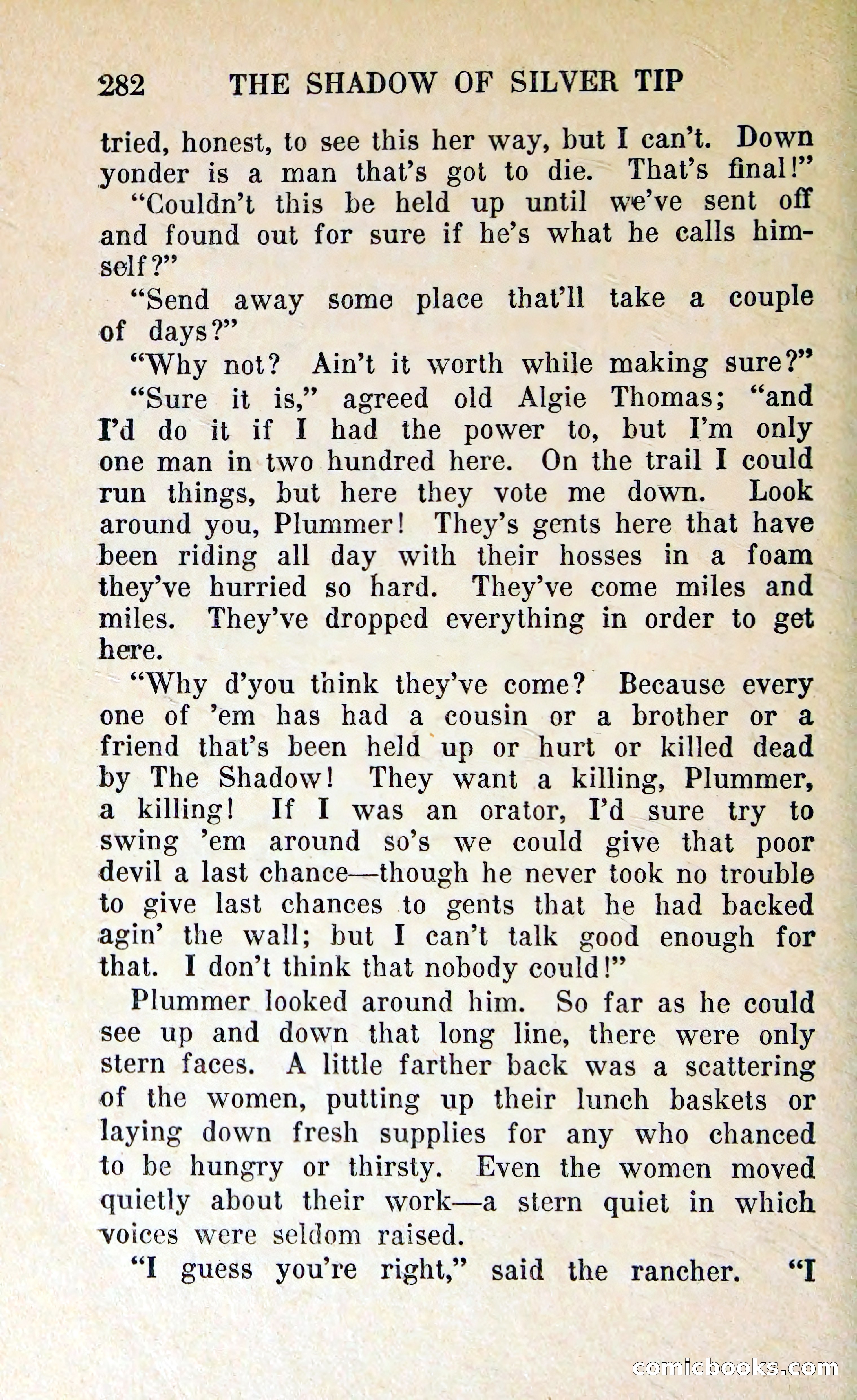 282 THE SHADOW OF SILVER TIP

tried, honest, to see this her way, but I can't. Down yonder is a man that's got to die. That's final!"

"Couldn't this be held up until we've sent off and found out for sure if he's what he calls himself?"

"Send away some place that'll take a couple of days?"

"Why not? Ain't it worth while making sure?"

"Sure it is," agreed old Algie Thomas; "and I'd do it if I had the power to, but I'm only one man in two hundred here. On the trail I could run things, but here they vote me down. Look around you, Plummer! They's gents here that have been riding all day with their hosses in a foam they've hurried so hard. They've come miles and miles. They've dropped everything in order to get here.

"Why d'you think they've come? Because every one of 'em has had a cousin or a brother or a friend that's been held up or hurt or killed dead by The Shadow! They want a killing, Plummer, a killing! If I was an orator, I'd sure try to swing 'em around so's we could give that poor devil a last chance—though he never took no trouble to give last chances to gents that he had backed agin' the wall; but I can't talk good enough for that. I don't think that nobody could!"

Plummer looked around him. So far as he could see up and down that long line, there were only stern faces. A little farther back was a scattering of the women, putting up their lunch baskets or laying down fresh supplies for any who chanced to be hungry or thirsty. Even the women moved quietly about their work—a stern quiet in which voices were seldom raised.

"I guess you're right," said the rancher. "I

comicbooks.com